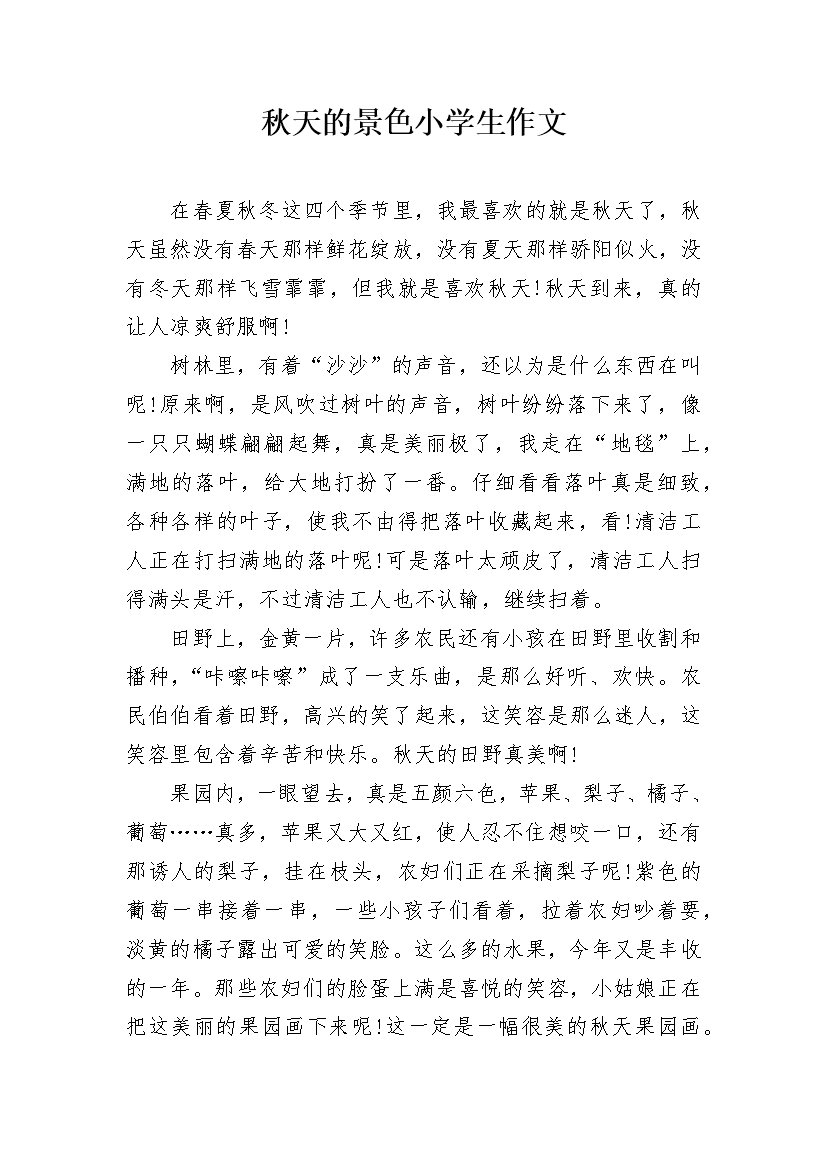 秋天的景色小学生作文

在春夏秋冬这四个季节里，我最喜欢的就是秋天了，秋天虽然没有春天那样鲜花绽放，没有夏天那样骄阳似火，没有冬天那样飞雪霏霏，但我就是喜欢秋天!秋天到来，真的让人凉爽舒服啊!

树林里，有着“沙沙”的声音，还以为是什么东西在叫呢!原来啊，是风吹过树叶的声音，树叶纷纷落下来了，像一只只蝴蝶翩翩起舞，真是美丽极了，我走在“地毯”上，满地的落叶，给大地打扮了一番。仔细看看落叶真是细致，各种各样的叶子，使我不由得把落叶收藏起来，看!清洁工人正在打扫满地的落叶呢!可是落叶太顽皮了，清洁工人扫得满头是汗，不过清洁工人也不认输，继续扫着。

田野上，金黄一片，许多农民还有小孩在田野里收割和播种，“咔嚓咔嚓”成了一支乐曲，是那么好听、欢快。农民伯伯看着田野，高兴的笑了起来，这笑容是那么迷人，这笑容里包含着辛苦和快乐。秋天的田野真美啊!

果园内，一眼望去，真是五颜六色，苹果、梨子、橘子、葡萄……真多，苹果又大又红，使人忍不住想咬一口，还有那诱人的梨子，挂在枝头，农妇们正在采摘梨子呢!紫色的葡萄一串接着一串，一些小孩子们看着，拉着农妇吵着要，淡黄的橘子露出可爱的笑脸。这么多的水果，今年又是丰收的一年。那些农妇们的脸蛋上满是喜悦的笑容，小姑娘正在把这美丽的果园画下来呢!这一定是一幅很美的秋天果园画。